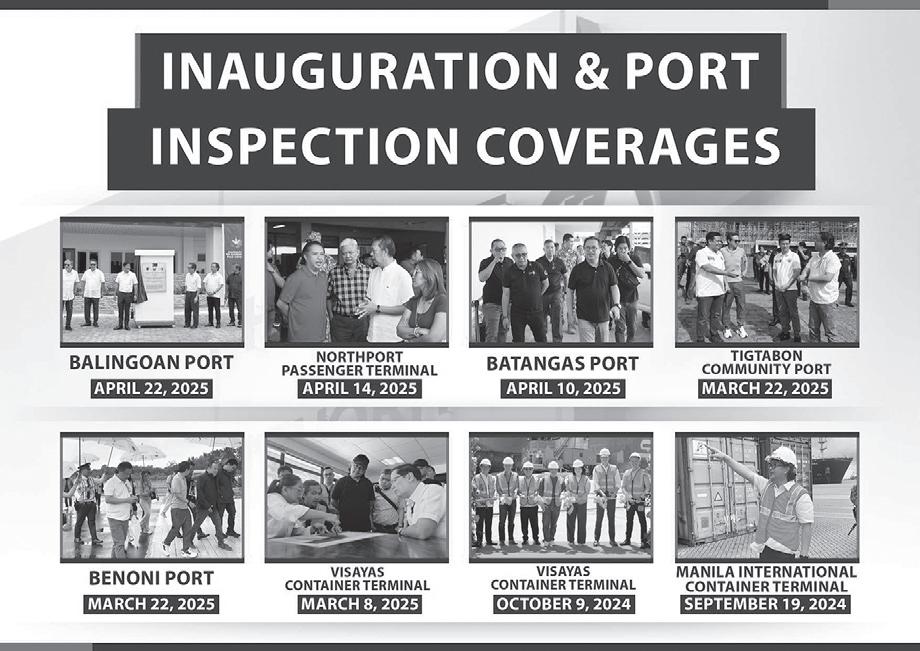 INAUGURATION & PORT INSPECTION COVERAGES

BALINGOAN PORT
APRIL 22, 2025

NORTHPORT
PASSENGER TERMINAL
APRIL 14, 2025

BATANGAS PORT
APRIL 10, 2025

TIGTABON
COMMUNITY PORT
MARCH 22, 2025

BENONI PORT
MARCH 22, 2025

VISAYAS
CONTAINER TERMINAL
MARCH 8, 2025

VISAYAS
CONTAINER TERMINAL
OCTOBER 9, 2024

MANILA INTERNATIONAL
CONTAINER TERMINAL
SEPTEMBER 19, 2024